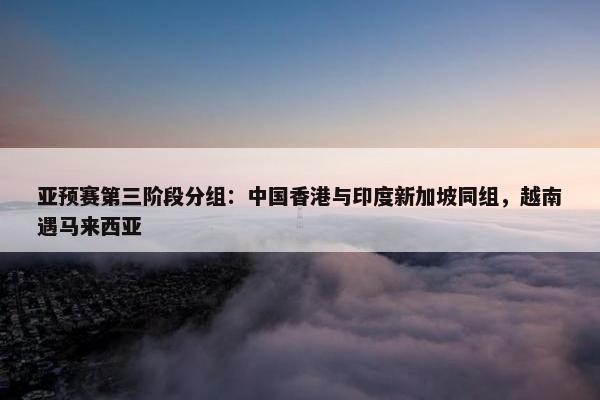 亚预赛第三阶段分组：中国香港与印度新加坡同组，越南遇马来西亚